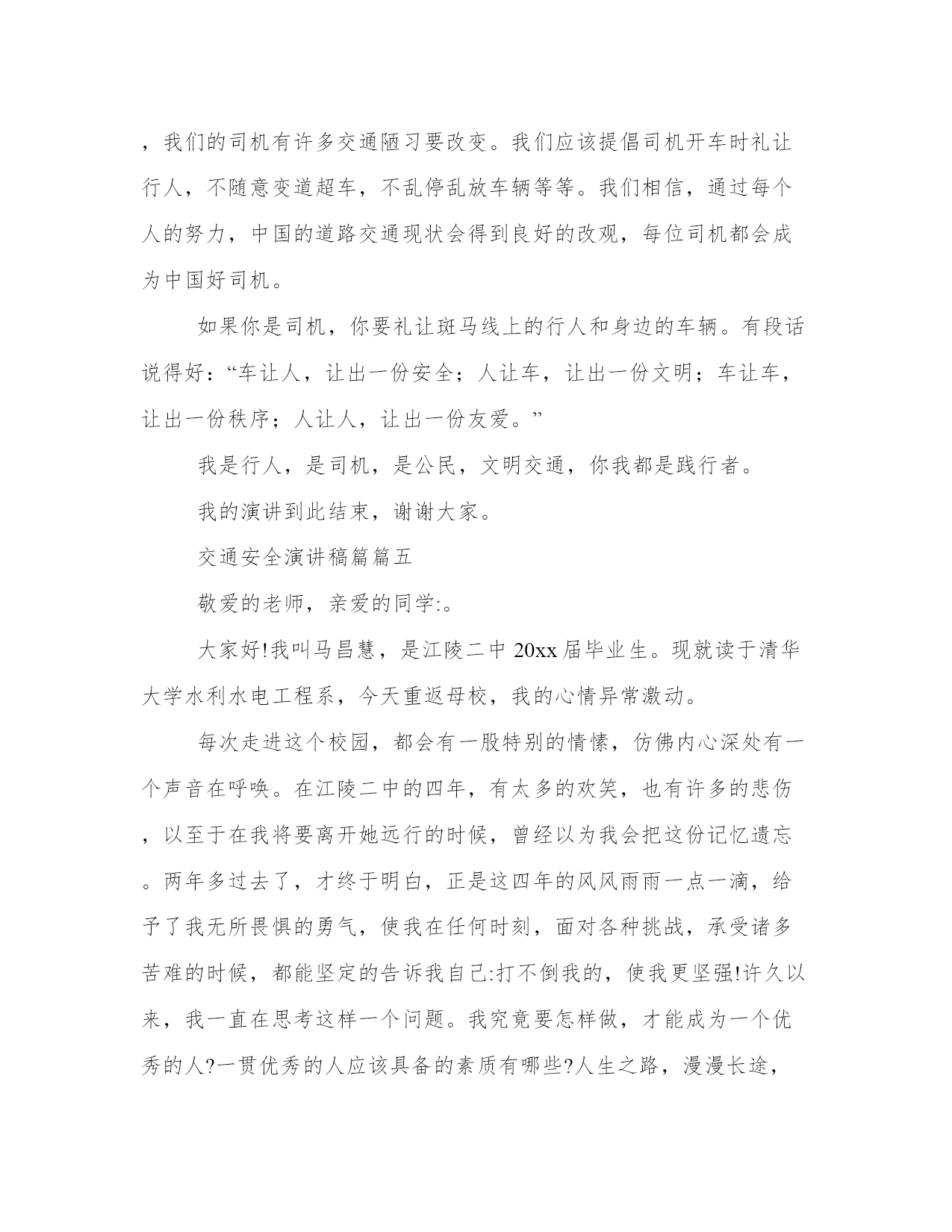 ，我们的司机有许多交通陋习要改变。我们应该提倡司机开车时礼让行人，不随意变道超车，不乱停乱放车辆等等。我们相信，通过每个人的努力，中国的道路交通现状会得到良好的改观，每位司机都会成为中国好司机。

如果你是司机，你要礼让斑马线上的行人和身边的车辆。有段话说得好：“车让人，让出一份安全；人让车，让出一份文明；车让车，让出一份秩序；人让人，让出一份友爱。”

我是行人，是司机，是公民，文明交通，你我都是践行者。

我的演讲到此结束，谢谢大家。

交通安全演讲稿篇篇五

敬爱的老师，亲爱的同学:。

大家好!我叫马昌慧，是江陵二中 20xx 届毕业生。现就读于清华大学水利水电工程系，今天重返母校，我的心情异常激动。

每次走进这个校园，都会有一股特别的情愫，仿佛内心深处有一个声音在呼唤。在江陵二中的四年，有太多的欢笑，也有许多的悲伤，以至于在我将要离开她远行的时候，曾经以为我会把这份记忆遗忘。两年多过去了，才终于明白，正是这四年的风风雨雨一点一滴，给予了我无所畏惧的勇气，使我在任何时刻，面对各种挑战，承受诸多苦难的时候，都能坚定的告诉我自己:打不倒我的，使我更坚强!许久以来，我一直在思考这样一个问题。我究竟要怎样做，才能成为一个优秀的人?一贯优秀的人应该具备的素质有哪些?人生之路，漫漫长途，